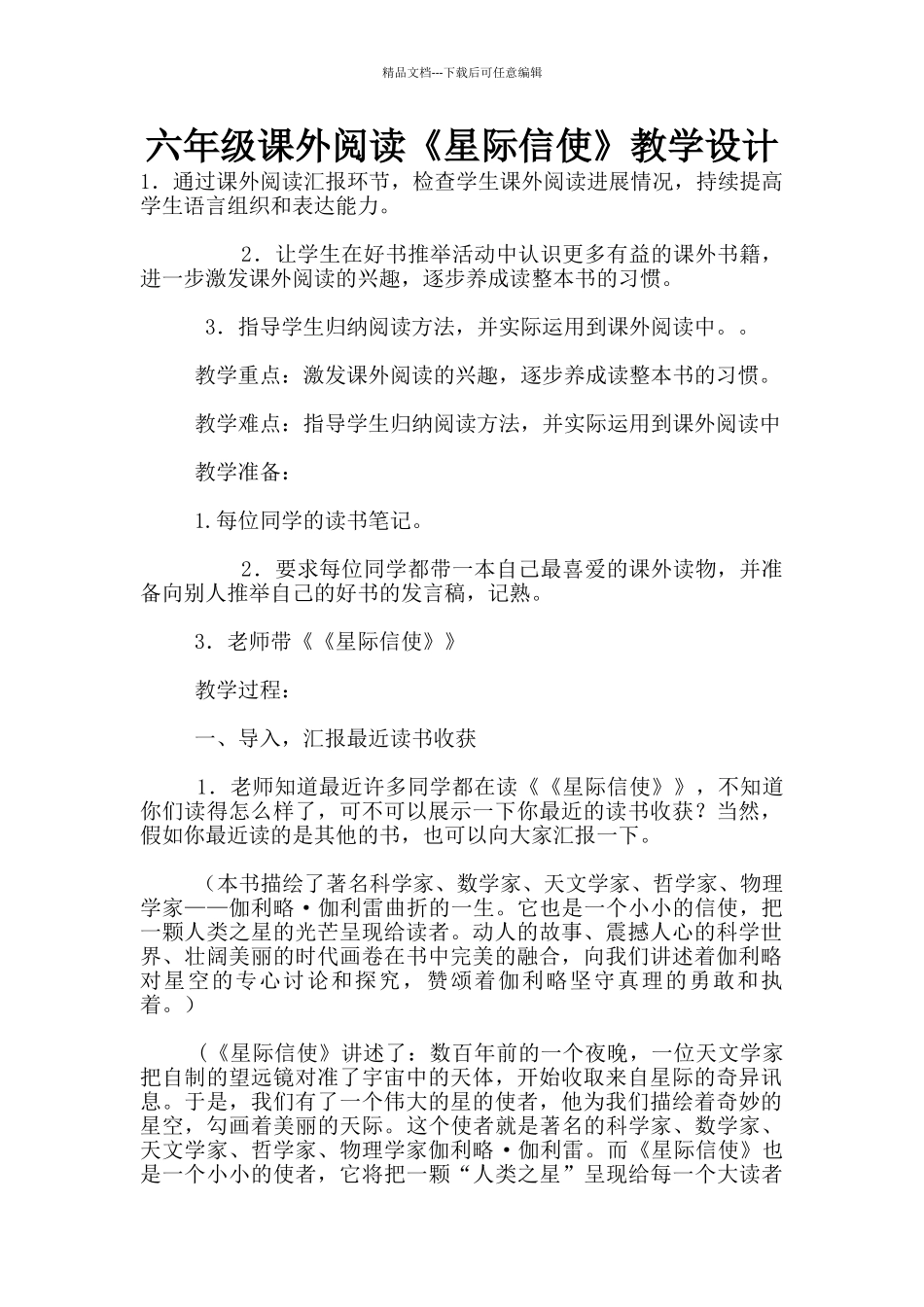 精品文档---下载后可任意编辑

六年级课外阅读《星际信使》教学设计

1．通过课外阅读汇报环节，检查学生课外阅读进展情况，持续提高学生语言组织和表达能力。

2．让学生在好书推举活动中认识更多有益的课外书籍，进一步激发课外阅读的兴趣，逐步养成读整本书的习惯。

3．指导学生归纳阅读方法，并实际运用到课外阅读中。。

教学重点：激发课外阅读的兴趣，逐步养成读整本书的习惯。

教学难点：指导学生归纳阅读方法，并实际运用到课外阅读中

教学准备：

1.每位同学的读书笔记。

2．要求每位同学都带一本自己最喜爱的课外读物，并准备向别人推举自己的好书的发言稿，记熟。

3．老师带《《星际信使》》

教学过程：

一、导入，汇报最近读书收获

1．老师知道最近许多同学都在读《《星际信使》》，不知道你们读得怎么样了，可不可以展示一下你最近的读书收获？当然，假如你最近读的是其他的书，也可以向大家汇报一下。

（本书描绘了著名科学家、数学家、天文学家、哲学家、物理学家——伽利略·伽利雷曲折的一生。它也是一个小小的信使，把一颗人类之星的光芒呈现给读者。动人的故事、震撼人心的科学世界、壮阔美丽的时代画卷在书中完美的融合，向我们讲述着伽利略对星空的专心讨论和探究，赞颂着伽利略坚守真理的勇敢和执着。）

（《星际信使》讲述了：数百年前的一个夜晚，一位天文学家把自制的望远镜对准了宇宙中的天体，开始收取来自星际的奇异讯息。于是，我们有了一个伟大的星的使者，他为我们描绘着奇妙的星空，勾画着美丽的天际。这个使者就是著名的科学家、数学家、天文学家、哲学家、物理学家伽利略·伽利雷。而《星际信使》也是一个小小的使者，它将把一颗“人类之星”呈现给每一个大读者